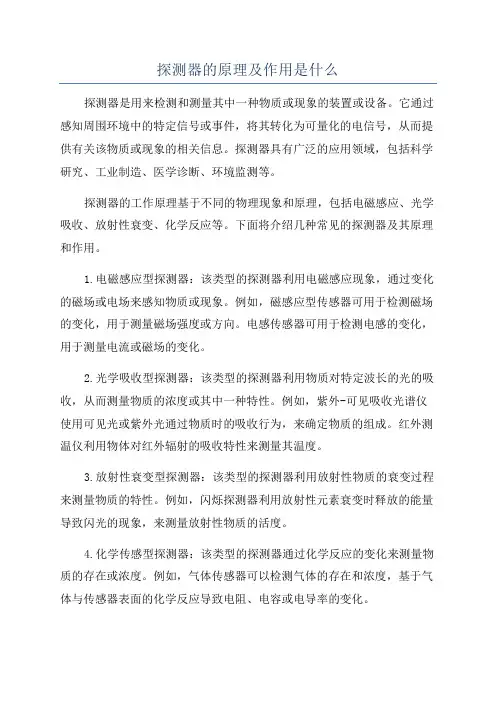 探测器的原理及作用是什么

探测器是用来检测和测量其中一种物质或现象的装置或设备。它通过感知周围环境中的特定信号或事件，将其转化为可量化的电信号，从而提供有关该物质或现象的相关信息。探测器具有广泛的应用领域，包括科学研究、工业制造、医学诊断、环境监测等。

探测器的工作原理基于不同的物理现象和原理，包括电磁感应、光学吸收、放射性衰变、化学反应等。下面将介绍几种常见的探测器及其原理和作用。

1.电磁感应型探测器：该类型的探测器利用电磁感应现象，通过变化的磁场或电场来感知物质或现象。例如，磁感应型传感器可用于检测磁场的变化，用于测量磁场强度或方向。电感传感器可用于检测电感的变化，用于测量电流或磁场的变化。

2.光学吸收型探测器：该类型的探测器利用物质对特定波长的光的吸收，从而测量物质的浓度或其中一种特性。例如，紫外-可见吸收光谱仪使用可见光或紫外光通过物质时的吸收行为，来确定物质的组成。红外测温仪利用物体对红外辐射的吸收特性来测量其温度。

3.放射性衰变型探测器：该类型的探测器利用放射性物质的衰变过程来测量物质的特性。例如，闪烁探测器利用放射性元素衰变时释放的能量导致闪光的现象，来测量放射性物质的活度。

4.化学传感型探测器：该类型的探测器通过化学反应的变化来测量物质的存在或浓度。例如，气体传感器可以检测气体的存在和浓度，基于气体与传感器表面的化学反应导致电阻、电容或电导率的变化。